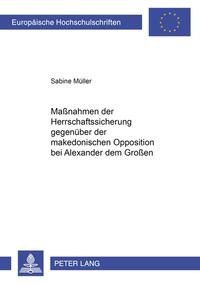 Europäische Hochschulschriften

Sabine Müller

Maßnahmen der Herrschaftssicherung gegenüber der makedonischen Opposition bei Alexander dem Großen

PETER LANG